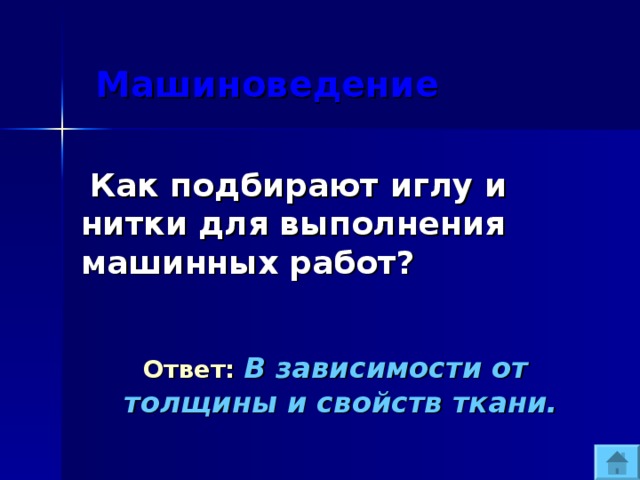 Машиноведение

Как подбирают иглу и нитки для выполнения машинных работ?

Ответ: В зависимости от толщины и свойств ткани.